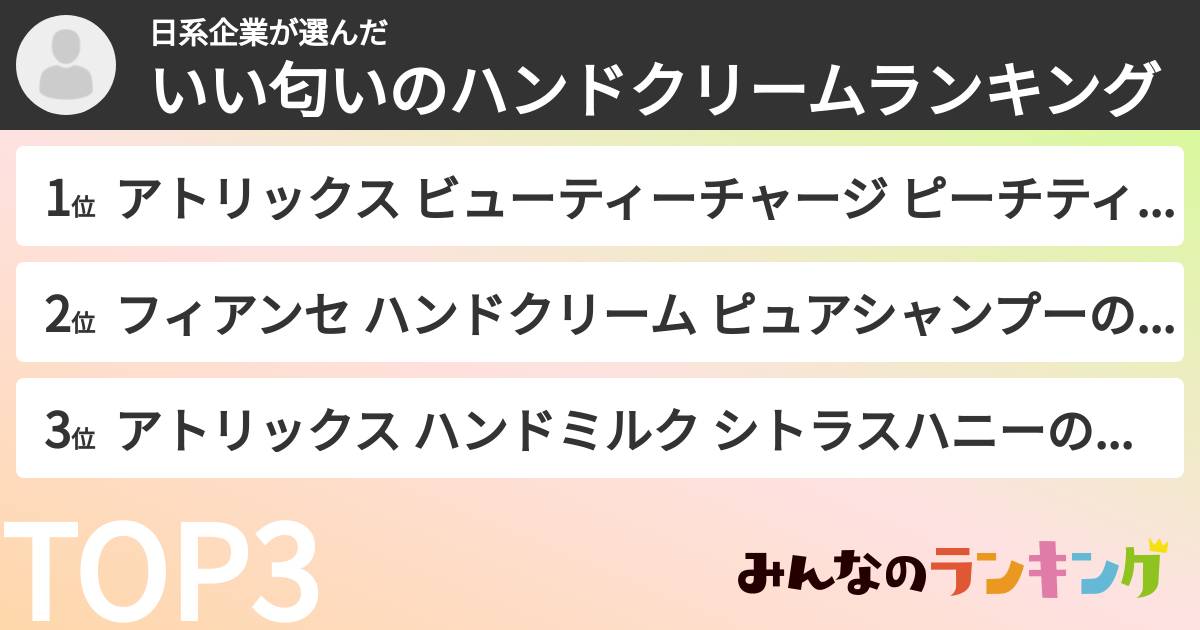 日系企業が選んだ
いい匂いのハンドクリームランキング

1位 アトリックス ビューティーチャージ ピーチティ...

2位 フィアンセ ハンドクリーム ピュアシャンプーの...

3位 アトリックス ハンドミルク シトラスハニーの...

TOP3

みんなのランキング